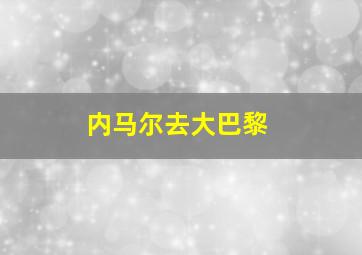 内马尔去大巴黎